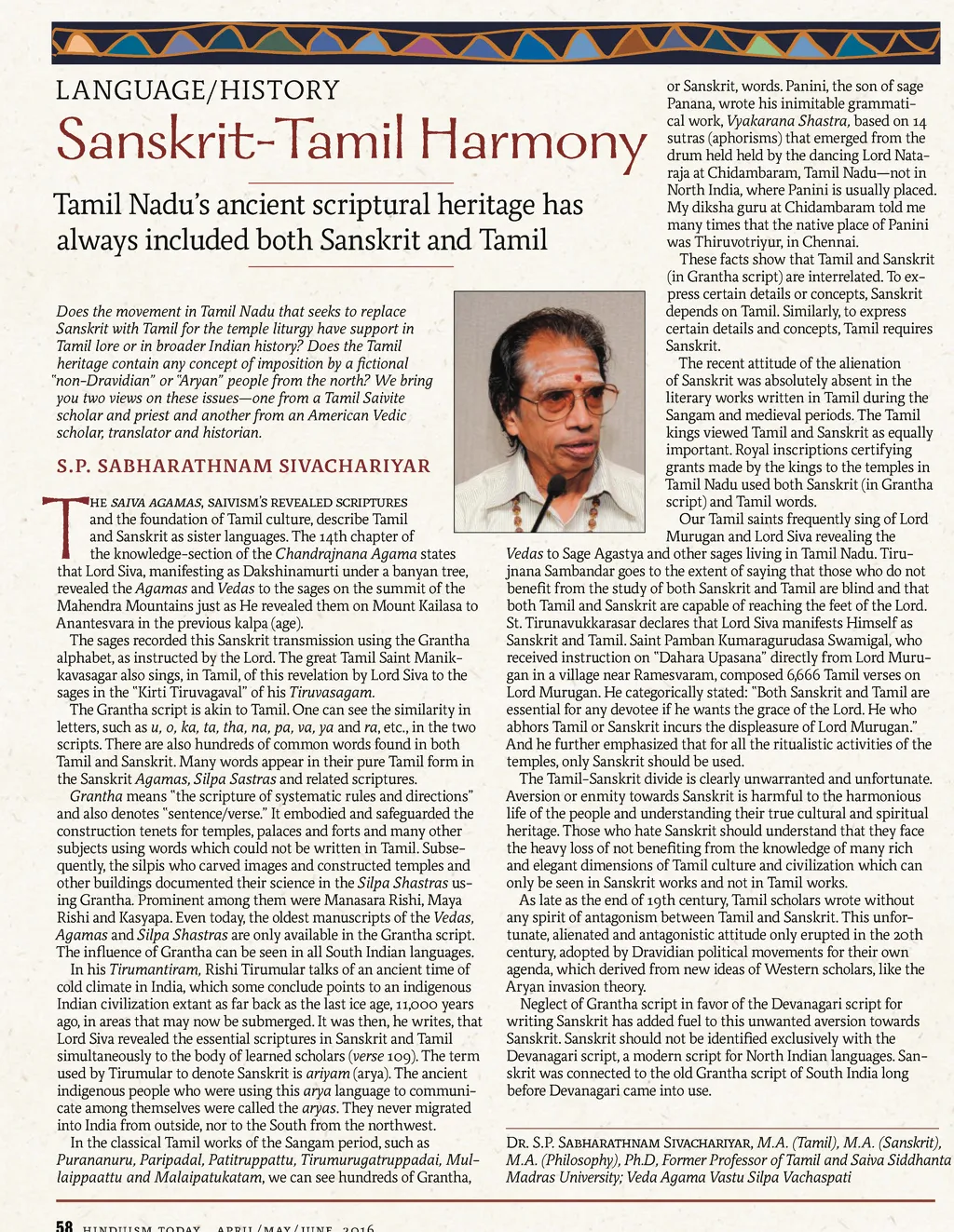 LANGUAGE/HISTORY

Sanskrit-Tamil Harmony

Tamil Nadu's ancient scriptural heritage has always included both Sanskrit and Tamil

Does the movement in Tamil Nadu that seeks to replace Sanskrit with Tamil for the temple liturgy have support in Tamil lore or in broader Indian history? Does the Tamil heritage contain any concept of imposition by a fictional "non-Dravidian" or "Aryan" people from the north? We bring you two views on these issues—one from a Tamil Saivite scholar and priest and another from an American Vedic scholar, translator and historian.

S.P. SABHARATHNAM SIVACHARIYAR

THE SAIVA AGAMAS, SAIVISM'S REVEALED SCRIPTURES and the foundation of Tamil culture, describe Tamil and Sanskrit as sister languages. The 14th chapter of the knowledge-section of the Chandrajnana Agama states that Lord Siva, manifesting as Dakshinamurti under a banyan tree, revealed the Agamas and Vedas to the sages on the summit of the Mahendra Mountains just as He revealed them on Mount Kailasa to Anantesvara in the previous kalpa (age).

The sages recorded this Sanskrit transmission using the Grantha alphabet, as instructed by the Lord. The great Tamil Saint Manikkavasagar also sings, in Tamil, of this revelation by Lord Siva to the sages in the "Kirti Tiruvagaval" of his Tiruvasagam.

The Grantha script is akin to Tamil. One can see the similarity in letters, such as u, o, ka, ta, tha, na, pa, va, ya and ra, etc., in the two scripts. There are also hundreds of common words found in both Tamil and Sanskrit. Many words appear in their pure Tamil form in the Sanskrit Agamas, Silpa Sastras and related scriptures.

Grantha means "the scripture of systematic rules and directions" and also denotes "sentence/verse." It embodied and safeguarded the construction tenets for temples, palaces and forts and many other subjects using words which could not be written in Tamil. Subsequently, the silpis who carved images and constructed temples and other buildings documented their science in the Silpa Shastras using Grantha. Prominent among them were Manasara Rishi, Maya Rishi and Kasyapa. Even today, the oldest manuscripts of the Vedas, Agamas and Silpa Shastras are only available in the Grantha script. The influence of Grantha can be seen in all South Indian languages.

In his Tirumantiram, Rishi Tirumular talks of an ancient time of cold climate in India, which some conclude points to an indigenous Indian civilization extant as far back as the last ice age, 11,000 years ago, in areas that may now be submerged. It was then, he writes, that Lord Siva revealed the essential scriptures in Sanskrit and Tamil simultaneously to the body of learned scholars (verse 109). The term used by Tirumular to denote Sanskrit is ariyam (arya). The ancient indigenous people who were using this arya language to communicate among themselves were called the aryas. They never migrated into India from outside, nor to the South from the northwest.

In the classical Tamil works of the Sangam period, such as Purananuru, Paripadal, Patitruppattu, Tirumurugatruppadai, Mullaippaattu and Malaipatukatam, we can see hundreds of Grantha, or Sanskrit, words. Panini, the son of sage Panana, wrote his inimitable grammatical work, Vyakarana Shastra, based on 14 sutras (aphorisms) that emerged from the drum held held by the dancing Lord Nataraja at Chidambaram, Tamil Nadu—not in North India, where Panini is usually placed. My diksha guru at Chidambaram told me many times that the native place of Panini was Thiruvotriyur, in Chennai.

These facts show that Tamil and Sanskrit (in Grantha script) are interrelated. To express certain details or concepts, Sanskrit depends on Tamil. Similarly, to express certain details and concepts, Tamil requires Sanskrit.

The recent attitude of the alienation of Sanskrit was absolutely absent in the literary works written in Tamil during the Sangam and medieval periods. The Tamil kings viewed Tamil and Sanskrit as equally important. Royal inscriptions certifying grants made by the kings to the temples in Tamil Nadu used both Sanskrit (in Grantha script) and Tamil words.

Our Tamil saints frequently sing of Lord Murugan and Lord Siva revealing the Vedas to Sage Agastya and other sages living in Tamil Nadu. Tirujnana Sambandar goes to the extent of saying that those who do not benefit from the study of both Sanskrit and Tamil are blind and that both Tamil and Sanskrit are capable of reaching the feet of the Lord. St. Tirunavukkarasar declares that Lord Siva manifests Himself as Sanskrit and Tamil. Saint Pamban Kumaragurudasa Swamigal, who received instruction on "Dahara Upasana" directly from Lord Murugan in a village near Ramesvaram, composed 6,666 Tamil verses on Lord Murugan. He categorically stated: "Both Sanskrit and Tamil are essential for any devotee if he wants the grace of the Lord. He who abhors Tamil or Sanskrit incurs the displeasure of Lord Murugan." And he further emphasized that for all the ritualistic activities of the temples, only Sanskrit should be used.

The Tamil-Sanskrit divide is clearly unwarranted and unfortunate. Aversion or enmity towards Sanskrit is harmful to the harmonious life of the people and understanding their true cultural and spiritual heritage. Those who hate Sanskrit should understand that they face the heavy loss of not benefiting from the knowledge of many rich and elegant dimensions of Tamil culture and civilization which can only be seen in Sanskrit works and not in Tamil works.

As late as the end of 19th century, Tamil scholars wrote without any spirit of antagonism between Tamil and Sanskrit. This unfortunate, alienated and antagonistic attitude only erupted in the 20th century, adopted by Dravidian political movements for their own agenda, which derived from new ideas of Western scholars, like the Aryan invasion theory.

Neglect of Grantha script in favor of the Devanagari script for writing Sanskrit has added fuel to this unwanted aversion towards Sanskrit. Sanskrit should not be identified exclusively with the Devanagari script, a modern script for North Indian languages. Sanskrit was connected to the old Grantha script of South India long before Devanagari came into use.

DR. S.P. SABHARATHNAM SIVACHARIYAR, M.A. (Tamil), M.A. (Sanskrit), M.A. (Philosophy), Ph.D, Former Professor of Tamil and Saiva Siddhanta Madras University; Veda Agama Vastu Silpa Vachaspati

58 HINDUISM TODAY APRIL/MAY/JUNE, 2016